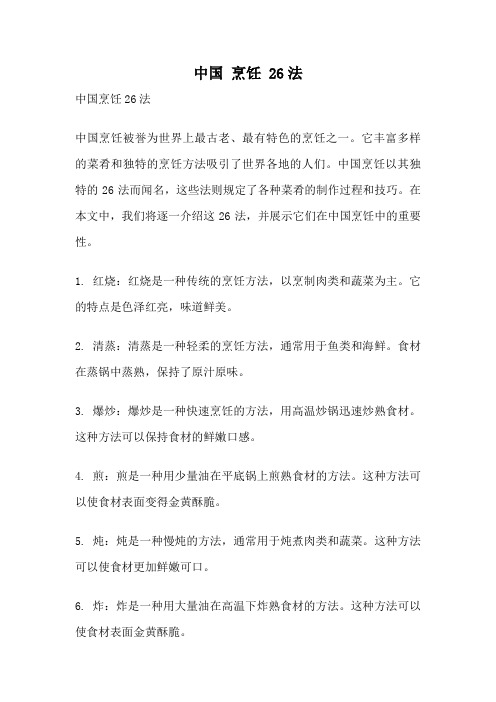 中国 烹饪 26法

中国烹饪26法

中国烹饪被誉为世界上最古老、最有特色的烹饪之一。它丰富多样的菜肴和独特的烹饪方法吸引了世界各地的人们。中国烹饪以其独特的26法而闻名，这些法则规定了各种菜肴的制作过程和技巧。在本文中，我们将逐一介绍这26法，并展示它们在中国烹饪中的重要性。

1. 红烧：红烧是一种传统的烹饪方法，以烹制肉类和蔬菜为主。它的特点是色泽红亮，味道鲜美。

2. 清蒸：清蒸是一种轻柔的烹饪方法，通常用于鱼类和海鲜。食材在蒸锅中蒸熟，保持了原汁原味。

3. 爆炒：爆炒是一种快速烹饪的方法，用高温炒锅迅速炒熟食材。这种方法可以保持食材的鲜嫩口感。

4. 煎：煎是一种用少量油在平底锅上煎熟食材的方法。这种方法可以使食材表面变得金黄酥脆。

5. 炖：炖是一种慢炖的方法，通常用于炖煮肉类和蔬菜。这种方法可以使食材更加鲜嫩可口。

6. 炸：炸是一种用大量油在高温下炸熟食材的方法。这种方法可以使食材表面金黄酥脆。